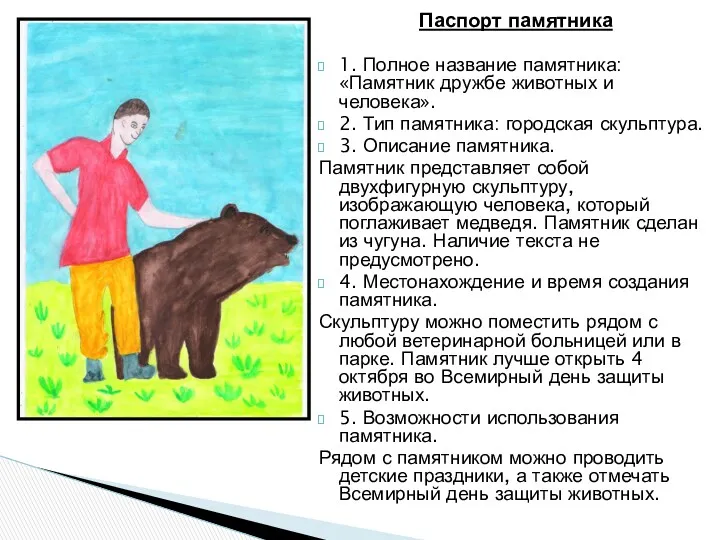 Паспорт памятника

1. Полное название памятника: «Памятник дружбе животных и человека».

2. Тип памятника: городская скульптура.

3. Описание памятника.

Памятник представляет собой двухфигурную скульптуру, изображающую человека, который поглаживает медведя. Памятник сделан из чугуна. Наличие текста не предусмотрено.

4. Местонахождение и время создания памятника.

Скульптуру можно поместить рядом с любой ветеринарной больницей или в парке. Памятник лучше открыть 4 октября во Всемирный день защиты животных.

5. Возможности использования памятника.

Рядом с памятником можно проводить детские праздники, а также отмечать Всемирный день защиты животных.